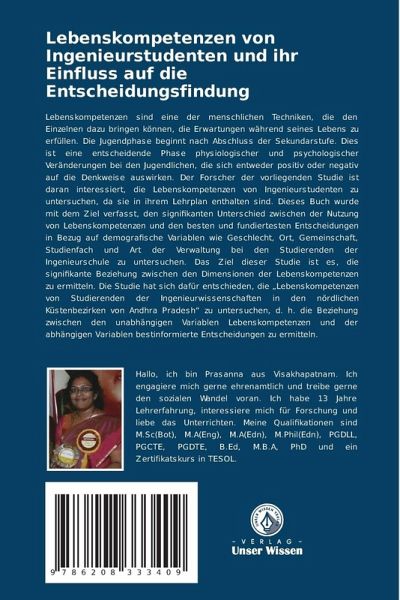 Lebenskompetenzen von Ingenieurstudenten und ihr Einfluss auf die Entscheidungsfindung

Lebenskompetenzen sind eine der menschlichen Techniken, die den Einzelnen dazu bringen können, die Erwartungen während seines Lebens zu erfüllen. Die Jugendphase beginnt nach Abschluss der Sekundarstufe. Dies ist eine entscheidende Phase physiologischer und psychologischer Veränderungen bei den Jugendlichen, die sich entweder positiv oder negativ auf die Denkweise auswirken. Der Forscher der vorliegenden Studie ist daran interessiert, die Lebenskompetenzen von Ingenieurstudenten zu untersuchen, da sie in ihrem Lehrplan enthalten sind. Dieses Buch wurde mit dem Ziel verfasst, den signifikanten Unterschied zwischen der Nutzung von Lebenskompetenzen und den besten und fundiertesten Entscheidungen in Bezug auf demografische Variablen wie Geschlecht, Ort, Gemeinschaft, Studienfach und Art der Verwaltung bei den Studierenden der Ingenieurschule zu untersuchen. Das Ziel dieser Studie ist es, die signifikante Beziehung zwischen den Dimensionen der Lebenskompetenzen zu ermitteln. Die Studie hat sich dafür entschieden, die „Lebenskompetenzen von Studierenden der Ingenieurwissenschaften in den nördlichen Küstenbezirken von Andhra Pradesh" zu untersuchen, d. h. die Beziehung zwischen den unabhängigen Variablen Lebenskompetenzen und der abhängigen Variablen bestinformierte Entscheidungen zu ermitteln.

Hallo, ich bin Prasanna aus Visakhapatnam. Ich engagiere mich gerne ehrenamtlich und treibe gerne den sozialen Wandel voran. Ich habe 13 Jahre Lehrerfahrung, interessiere mich für Forschung und liebe das Unterrichten. Meine Qualifikationen sind M.Sc(Bot), M.A(Eng), M.A(Edn), M.Phil(Edn), PGDLL, PGCTE, PGDTE, B.Ed, M.B.A, PhD und ein Zertifikatskurs in TESOL.

9 786208 333409

UNSER WISSEN VERLAG
- VERLAG -
Unser Wissen